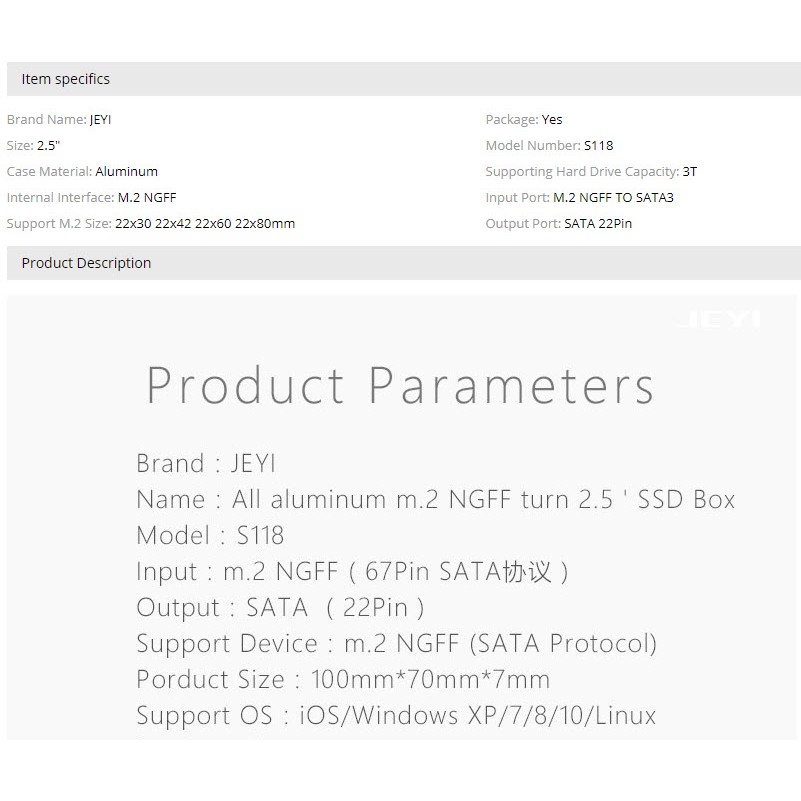 Item specifics

Brand Name: JEYI
Size: 2.5"
Case Material: Aluminum
Internal Interface: M.2 NGFF
Support M.2 Size: 22x30 22x42 22x60 22x80mm

Package: Yes
Model Number: S118
Supporting Hard Drive Capacity: 3T
Input Port: M.2 NGFF TO SATA3
Output Port: SATA 22Pin

Product Description

JEYI

Product Parameters

Brand : JEYI
Name : All aluminum m.2 NGFF turn 2.5 ' SSD Box
Model : S118
Input : m.2 NGFF ( 67Pin SATA协议 )
Output : SATA ( 22Pin )
Support Device : m.2 NGFF (SATA Protocol)
Porduct Size : 100mm*70mm*7mm
Support OS : iOS/Windows XP/7/8/10/Linux